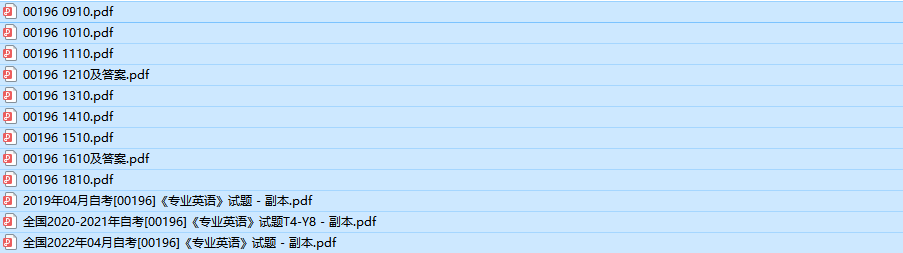 00196 0910.pdf
00196 1010.pdf
00196 1110.pdf
00196 1210及答案.pdf
00196 1310.pdf
00196 1410.pdf
00196 1510.pdf
00196 1610及答案.pdf
00196 1810.pdf
2019年04月自考[00196]《专业英语》试题 - 副本.pdf
全国2020-2021年自考[00196]《专业英语》试题T4-Y8 - 副本.pdf
全国2022年04月自考[00196]《专业英语》试题 - 副本.pdf